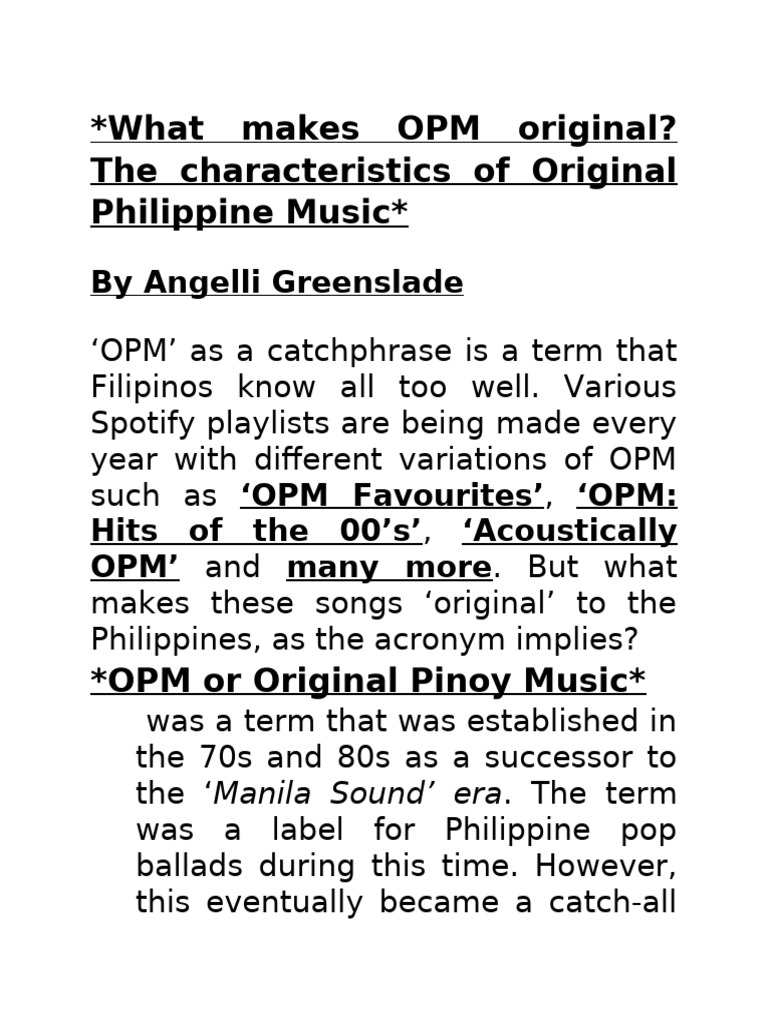 *What makes OPM original? The characteristics of Original Philippine Music*

By Angelli Greenslade

‘OPM’ as a catchphrase is a term that Filipinos know all too well. Various Spotify playlists are being made every year with different variations of OPM such as ‘OPM Favourites’, ‘OPM: Hits of the 00’s’, ‘Acoustically OPM’ and many more. But what makes these songs ‘original’ to the Philippines, as the acronym implies?

*OPM or Original Pinoy Music*

was a term that was established in the 70s and 80s as a successor to the ‘Manila Sound’ era. The term was a label for Philippine pop ballads during this time. However, this eventually became a catch-all